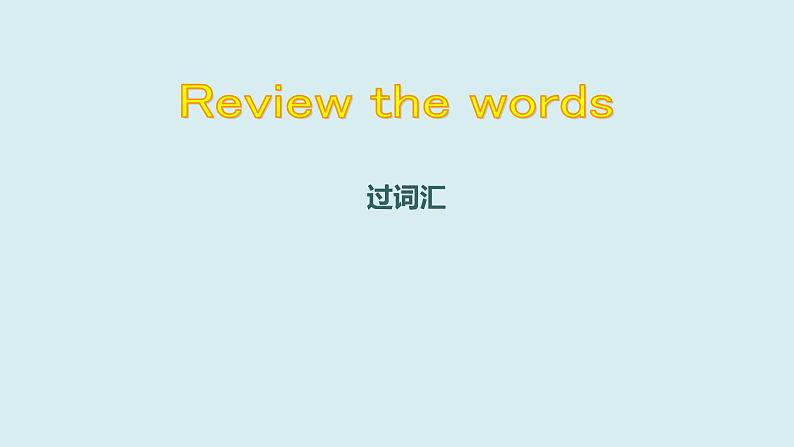 Review the words

过词汇